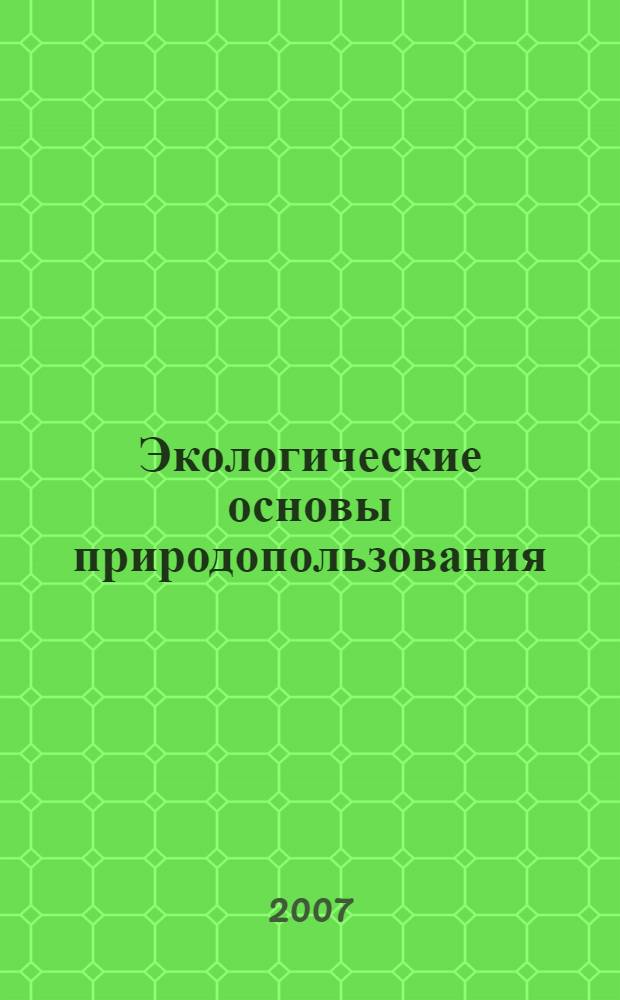 Экологические основы природопользования

2007